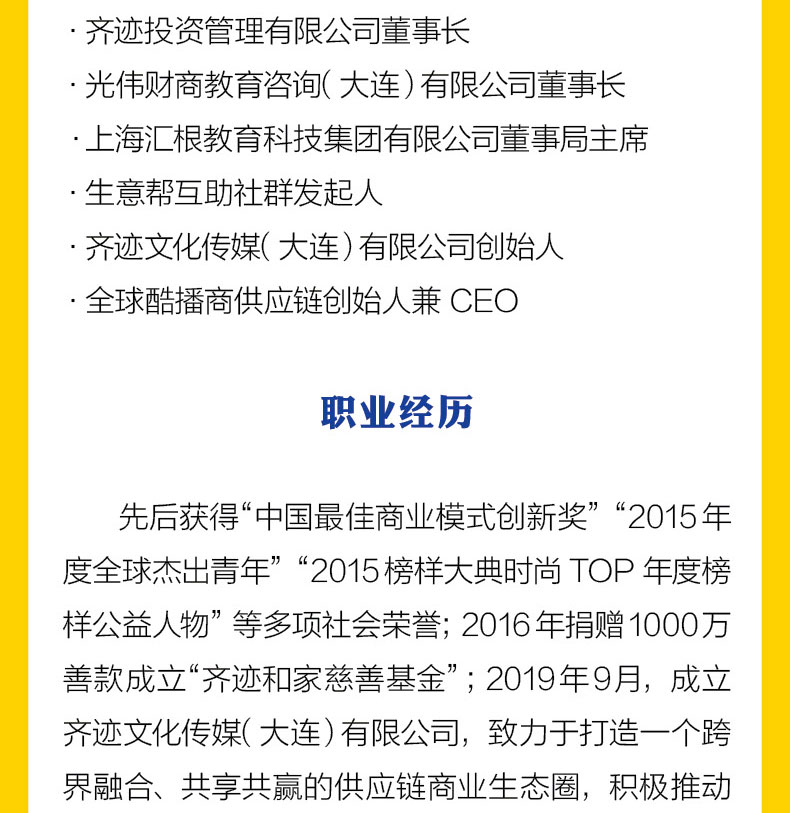 · 齐迹投资管理有限公司董事长

· 光伟财商教育咨询(大连)有限公司董事长

· 上海汇根教育科技集团有限公司董事局主席

· 生意帮互助社群发起人

· 齐迹文化传媒(大连)有限公司创始人

· 全球酷播商供应链创始人兼CEO

职业经历

先后获得“中国最佳商业模式创新奖”“2015年度全球杰出青年”“2015榜样大典时尚TOP年度榜样公益人物”等多项社会荣誉；2016年捐赠1000万善款成立“齐迹和家慈善基金”；2019年9月，成立齐迹文化传媒(大连)有限公司，致力于打造一个跨界融合、共享共赢的供应链商业生态圈，积极推动